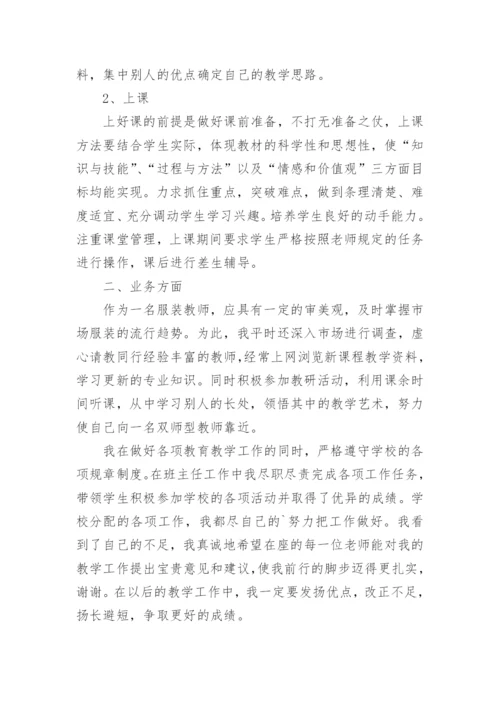 料，集中别人的优点确定自己的教学思路。

2、上课

上好课的前提是做好课前准备，不打无准备之仗，上课方法要结合学生实际，体现教材的科学性和思想性，使“知识与技能”、“过程与方法”以及“情感和价值观”三方面目标均能实现。力求抓住重点，突破难点，做到条理清楚、难度适宜、充分调动学生学习兴趣。培养学生良好的动手能力。注重课堂管理，上课期间要求学生严格按照老师规定的任务进行操作，课后进行差生辅导。

二、业务方面

作为一名服装教师，应具有一定的审美观，及时掌握市场服装的流行趋势。为此，我平时还深入市场进行调查，虚心请教同行经验丰富的教师，经常上网浏览新课程教学资料，学习更新的专业知识。同时积极参加教研活动，利用课余时间听课，从中学习别人的长处，领悟其中的教学艺术，努力使自己向一名双师型教师靠近。

我在做好各项教育教学工作的同时，严格遵守学校的各项规章制度。在班主任工作中我尽职尽责完成各项工作任务，带领学生积极参加学校的各项活动并取得了优异的成绩。学校分配的各项工作，我都尽自己的`努力把工作做好。我看到了自己的不足，我真诚地希望在座的每一位老师能对我的教学工作提出宝贵意见和建议，使我前行的脚步迈得更扎实，谢谢。在以后的教学工作中，我一定要发扬优点，改正不足，扬长避短，争取更好的成绩。